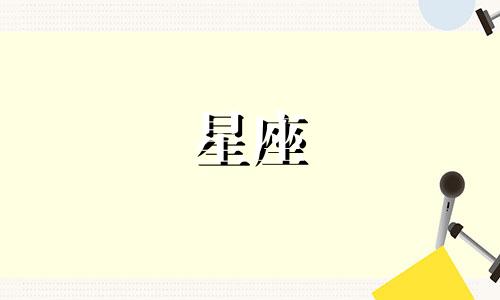 星座